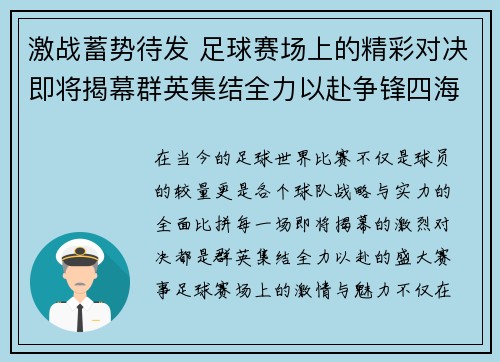 激战蓄势待发 足球赛场上的精彩对决即将揭幕群英集结全力以赴争锋四海

在当今的足球世界比赛不仅是球员的较量更是各个球队战略与实力的全面比拼每一场即将揭幕的激烈对决都是群英集结全力以赴的盛大赛事足球赛场上的激情与魅力不仅在